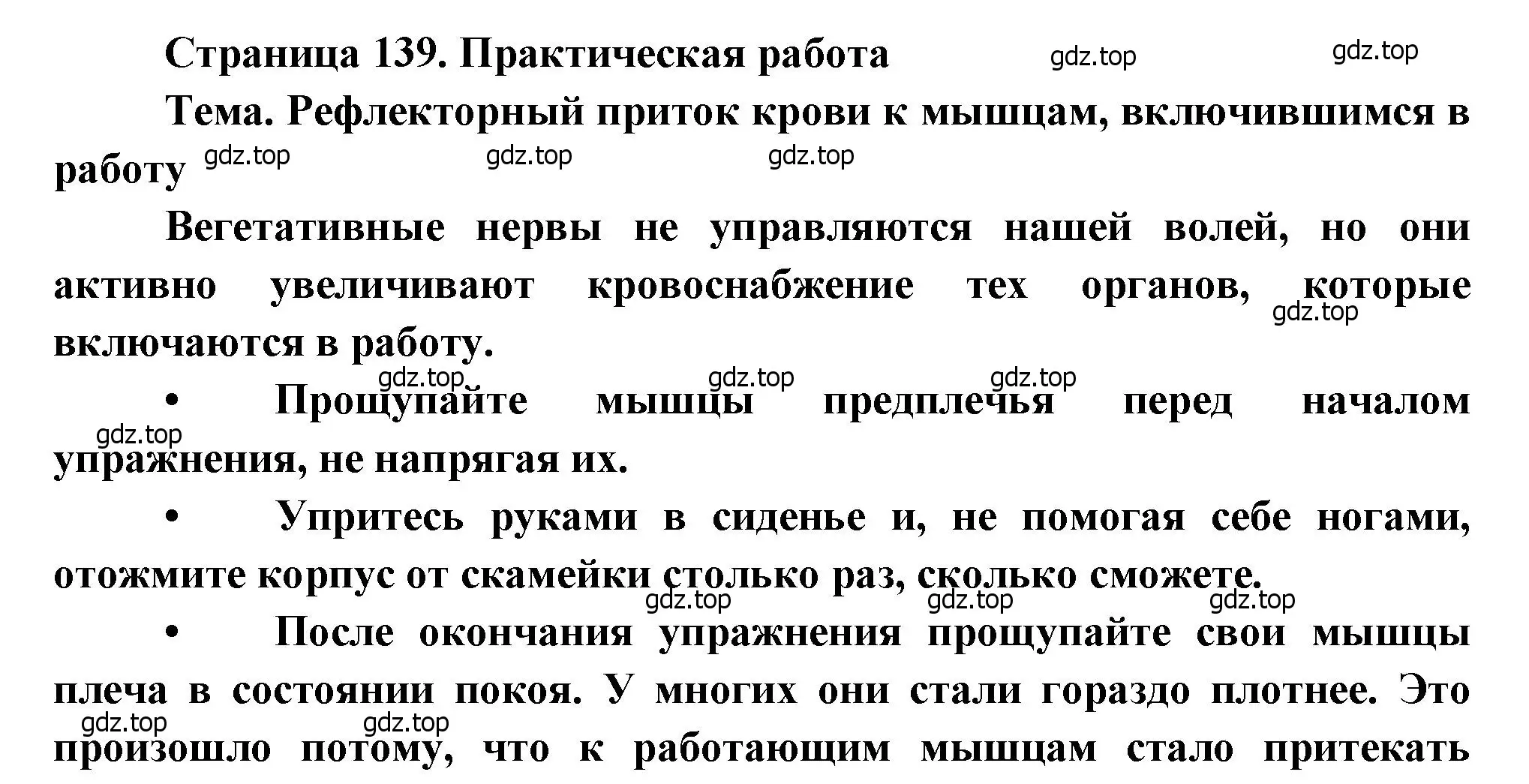 Страница 139. Практическая работа gdz.top gdz.top

Тема. Рефлекторный приток крови к мышцам, включившимся в работу gdz.top gdz.top gdz.top

Вегетативные нервы не управляются нашей волей, но они активно увеличивают кровоснабжение тех органов, которые включаются в работу. gdz.top

gdz.top gdz.top gdz.top

• Прощупайте мышцы предплечья перед началом упражнения, не напрягая их. gdz.top

• Упритесь руками в сиденье и, не помогая себе ногами, отожмите корпус от скамейки столько раз, сколько сможете. gdz.top gdz.top gdz.top

• После окончания упражнения прощупайте свои мышцы плеча в состоянии покоя. У многих они стали гораздо плотнее. Это произошло потому, что к работающим мышцам стало притекать gdz.top gdz.top